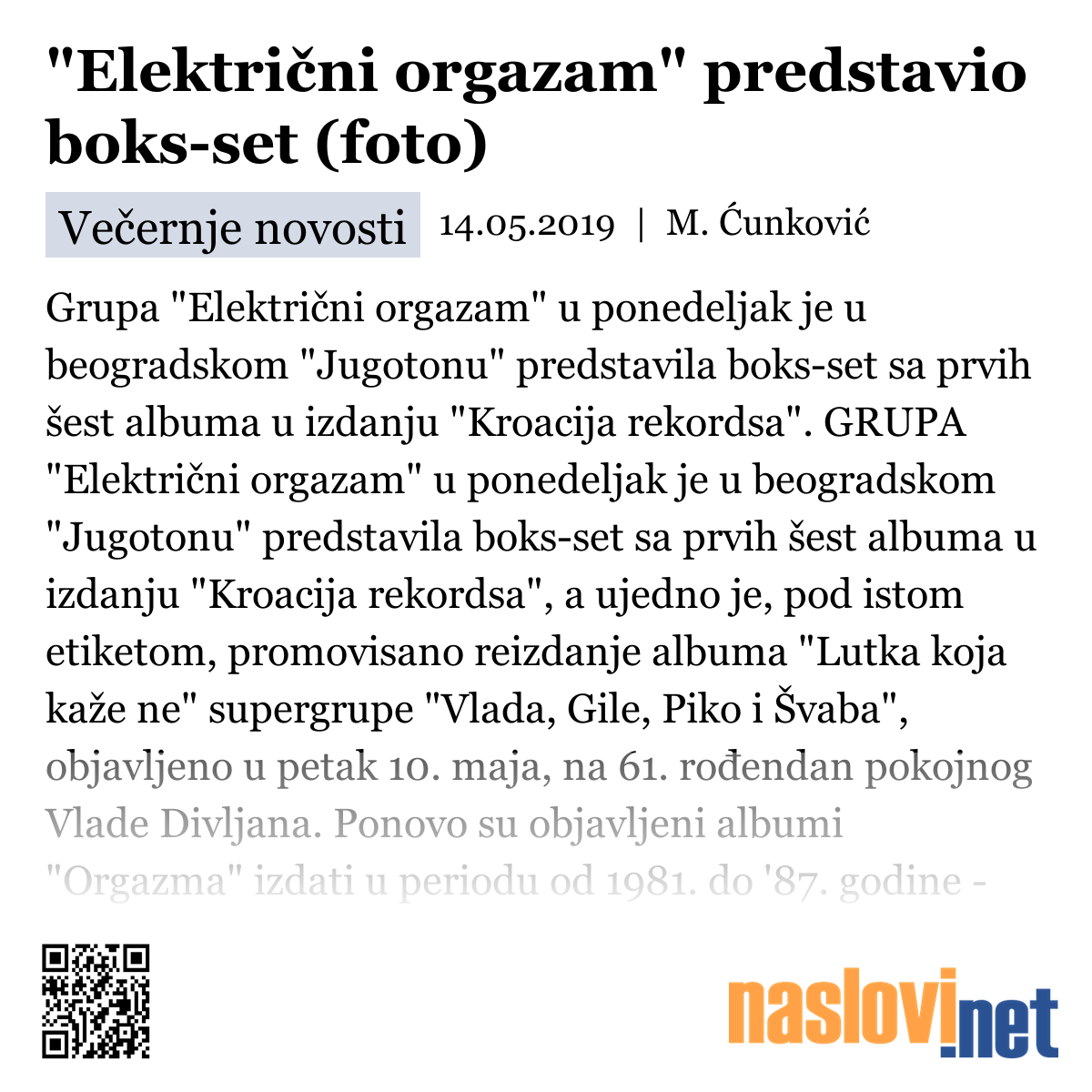 "Električni orgazam" predstavio boks-set (foto)

Večernje novosti 14.05.2019 | M. Ćunković

Grupa "Električni orgazam" u ponedeljak je u beogradskom "Jugotonu" predstavila boks-set sa prvih šest albuma u izdanju "Kroacija rekordsa". GRUPA "Električni orgazam" u ponedeljak je u beogradskom "Jugotonu" predstavila boks-set sa prvih šest albuma u izdanju "Kroacija rekordsa", a ujedno je, pod istom etiketom, promovisano reizdanje albuma "Lutka koja kaže ne" supergrupe "Vlada, Gile, Piko i Švaba", objavljeno u petak 10. maja, na 61. rođendan pokojnog Vlade Divljana. Ponovo su objavljeni albumi "Orgazma" izdati u periodu od 1981. do '87. godine -

naslovi.net